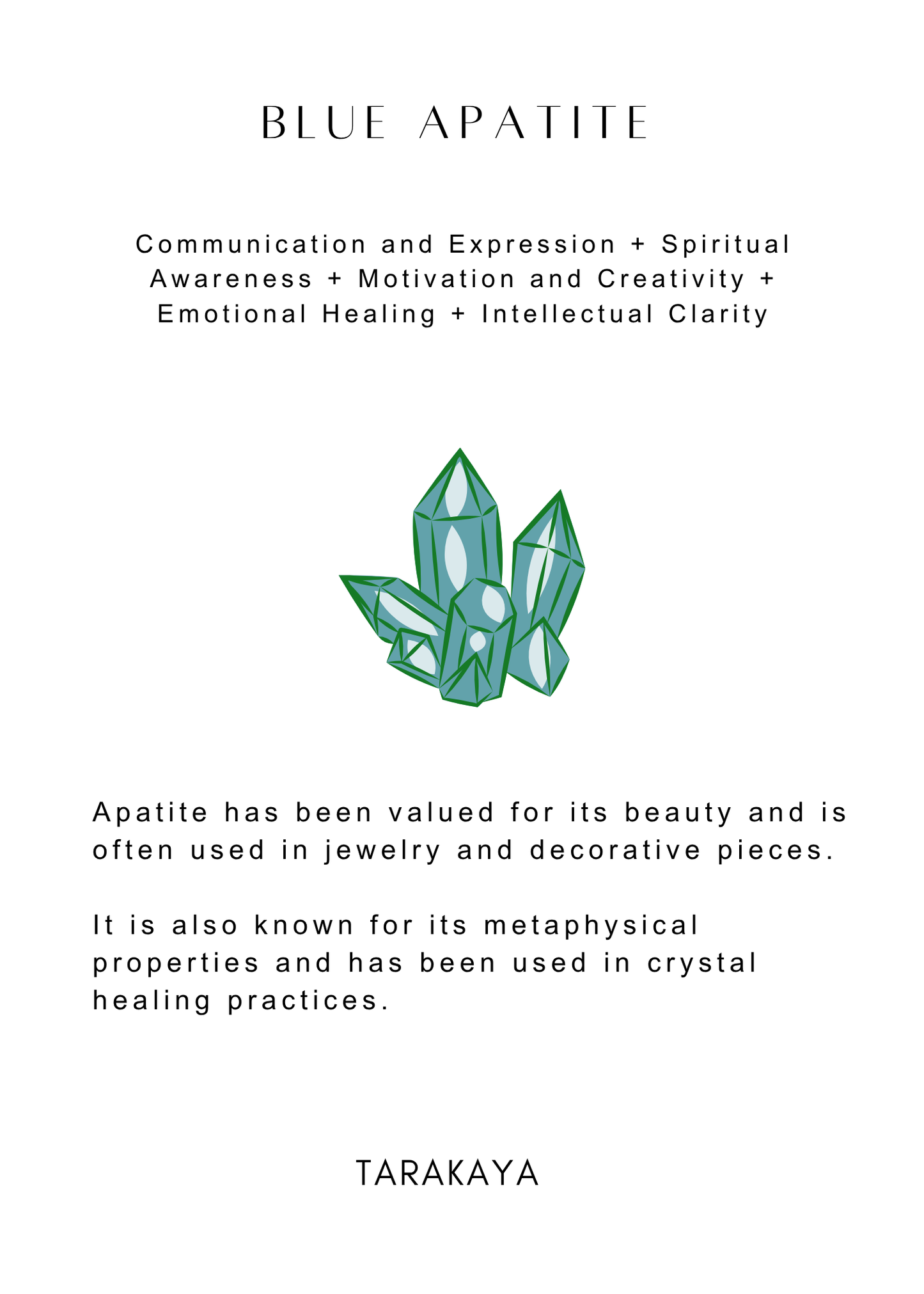 BLUE APATITE

Communication and Expression + Spiritual Awareness + Motivation and Creativity + Emotional Healing + Intellectual Clarity

Apatite has been valued for its beauty and is often used in jewelry and decorative pieces.

It is also known for its metaphysical properties and has been used in crystal healing practices.

TARAKAYA